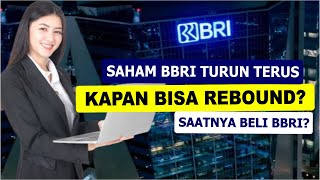 BRI

SAHAM BBRI TURUN TERUS

KAPAN BISA REBOUND?

SAATNYA BELI BBRI?